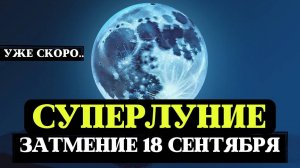 УЖЕ СКОРО..

СУПЕРЛУНИЕ

ЗАТМЕНИЕ 18 СЕНТЯБРЯ